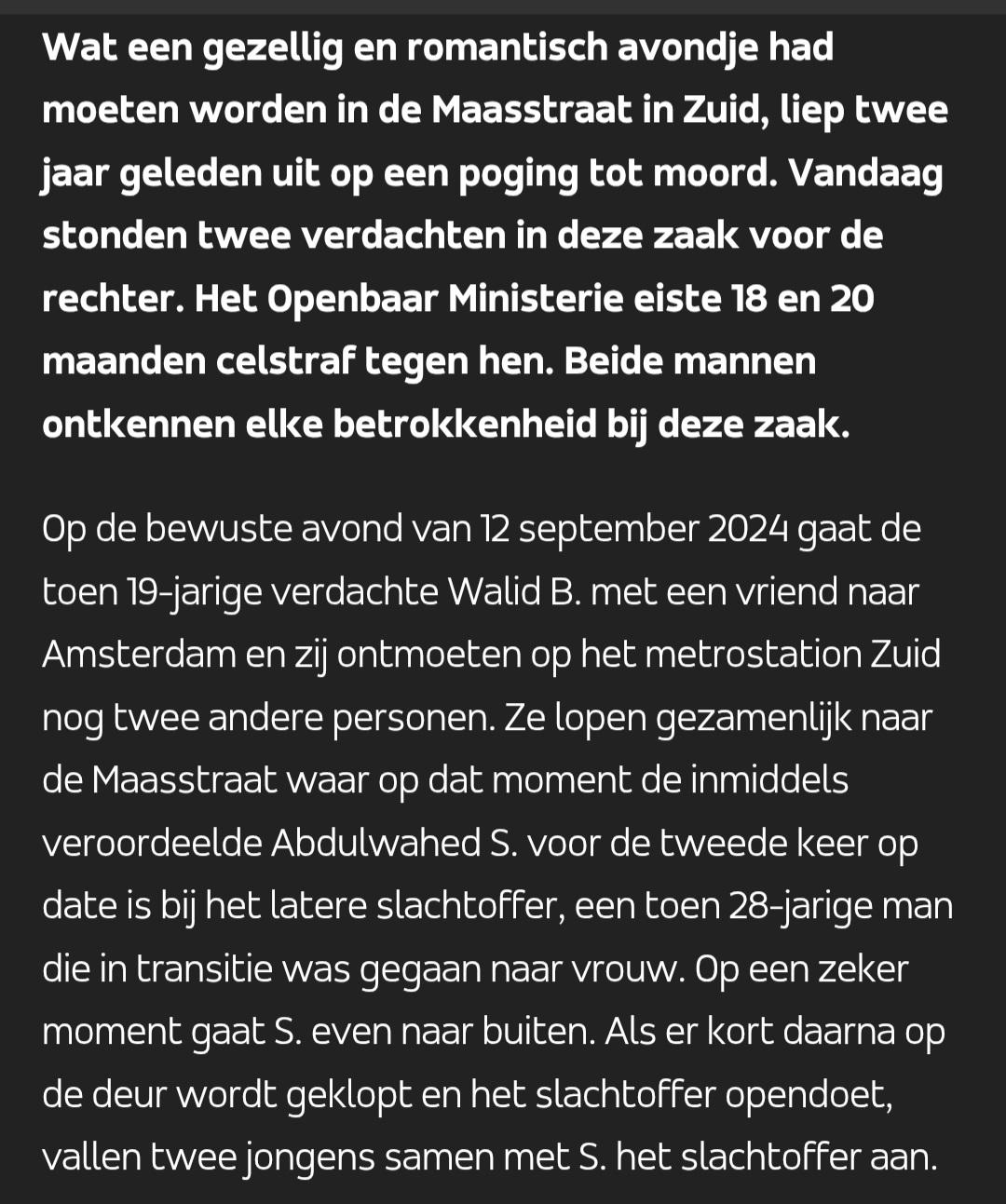 Wat een gezellig en romantisch avondje had moeten worden in de Maasstraat in Zuid, liep twee jaar geleden uit op een poging tot moord. Vandaag stonden twee verdachten in deze zaak voor de rechter. Het Openbaar Ministerie eiste 18 en 20 maanden celstraf tegen hen. Beide mannen ontkennen elke betrokkenheid bij deze zaak.

Op de bewuste avond van 12 september 2024 gaat de toen 19-jarige verdachte Walid B. met een vriend naar Amsterdam en zij ontmoeten op het metrostation Zuid nog twee andere personen. Ze lopen gezamenlijk naar de Maasstraat waar op dat moment de inmiddels veroordeelde Abdulwahed S. voor de tweede keer op date is bij het latere slachtoffer, een toen 28-jarige man die in transitie was gegaan naar vrouw. Op een zeker moment gaat S. even naar buiten. Als er kort daarna op de deur wordt geklopt en het slachtoffer opendoet, vallen twee jongens samen met S. het slachtoffer aan.